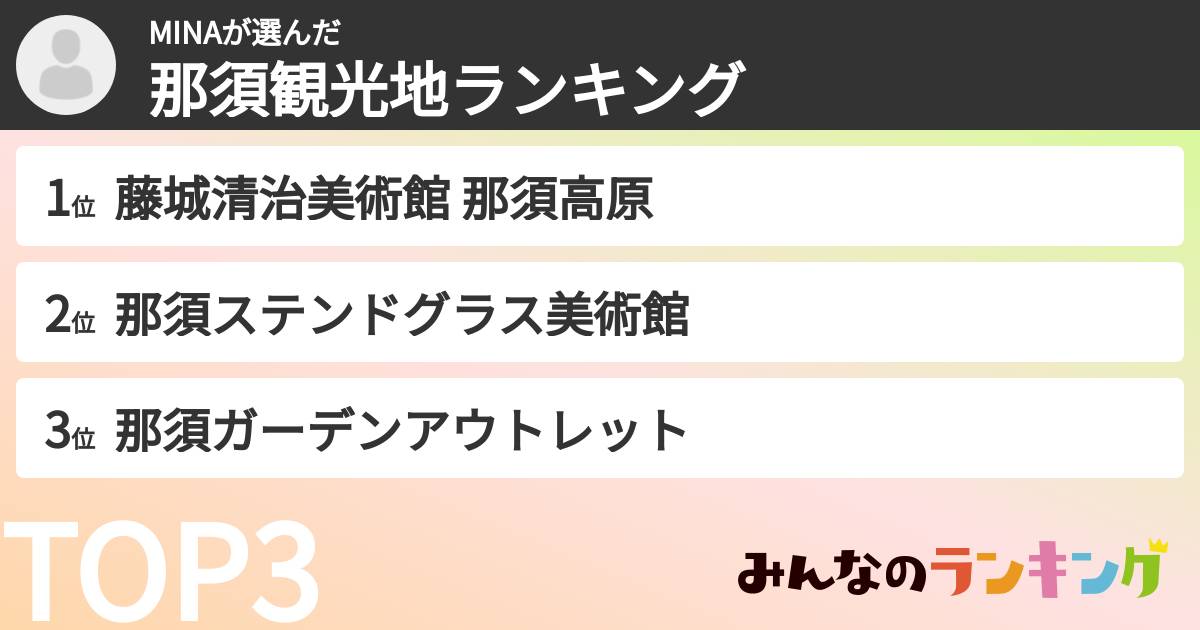 MINAが選んだ
那須観光地ランキング

1位 藤城清治美術館 那須高原

2位 那須ステンドグラス美術館

3位 那須ガーデンアウトレット

TOP3

みんなのランキング